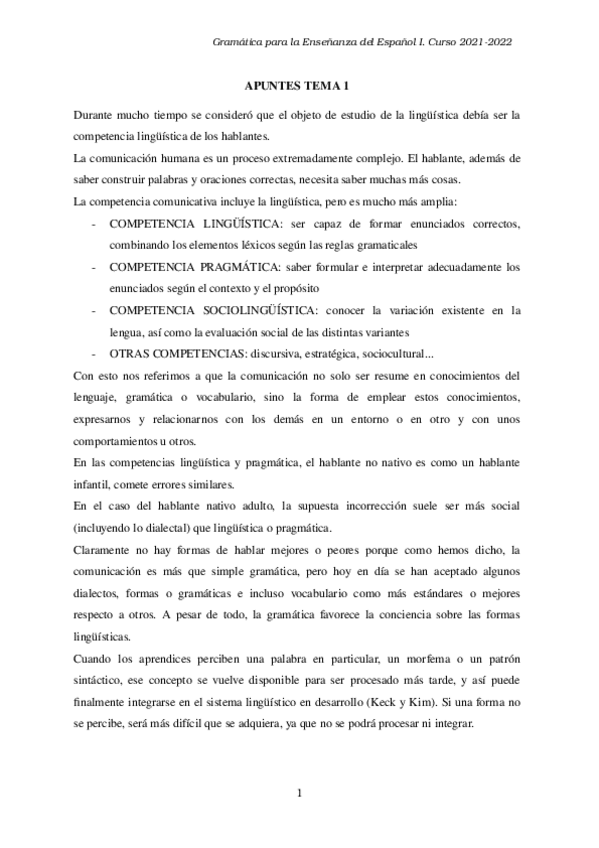 Gramática para la Enseñanza del Español I. Curso 2021-2022

APUNTES TEMA 1

Durante mucho tiempo se consideró que el objeto de estudio de la lingüística debía ser la competencia lingüística de los hablantes.

La comunicación humana es un proceso extremadamente complejo. El hablante, además de saber construir palabras y oraciones correctas, necesita saber muchas más cosas.

La competencia comunicativa incluye la lingüística, pero es mucho más amplia:

- COMPETENCIA LINGÜÍSTICA: ser capaz de formar enunciados correctos, combinando los elementos léxicos según las reglas gramaticales
- COMPETENCIA PRAGMÁTICA: saber formular e interpretar adecuadamente los enunciados según el contexto y el propósito
- COMPETENCIA SOCIOLINGÜÍSTICA: conocer la variación existente en la lengua, así como la evaluación social de las distintas variantes
- OTRAS COMPETENCIAS: discursiva, estratégica, sociocultural...

Con esto nos referimos a que la comunicación no solo ser resume en conocimientos del lenguaje, gramática o vocabulario, sino la forma de emplear estos conocimientos, expresarnos y relacionarnos con los demás en un entorno o en otro y con unos comportamientos u otros.

En las competencias lingüística y pragmática, el hablante no nativo es como un hablante infantil, comete errores similares.

En el caso del hablante nativo adulto, la supuesta incorrección suele ser más social (incluyendo lo dialectal) que lingüística o pragmática.

Claramente no hay formas de hablar mejores o peores porque como hemos dicho, la comunicación es más que simple gramática, pero hoy en día se han aceptado algunos dialectos, formas o gramáticas e incluso vocabulario como más estándares o mejores respecto a otros. A pesar de todo, la gramática favorece la conciencia sobre las formas lingüísticas.

Cuando los aprendices perciben una palabra en particular, un morfema o un patrón sintáctico, ese concepto se vuelve disponible para ser procesado más tarde, y así puede finalmente integrarse en el sistema lingüístico en desarrollo (Keck y Kim). Si una forma no se percibe, será más difícil que se adquiera, ya que no se podrá procesar ni integrar.

1